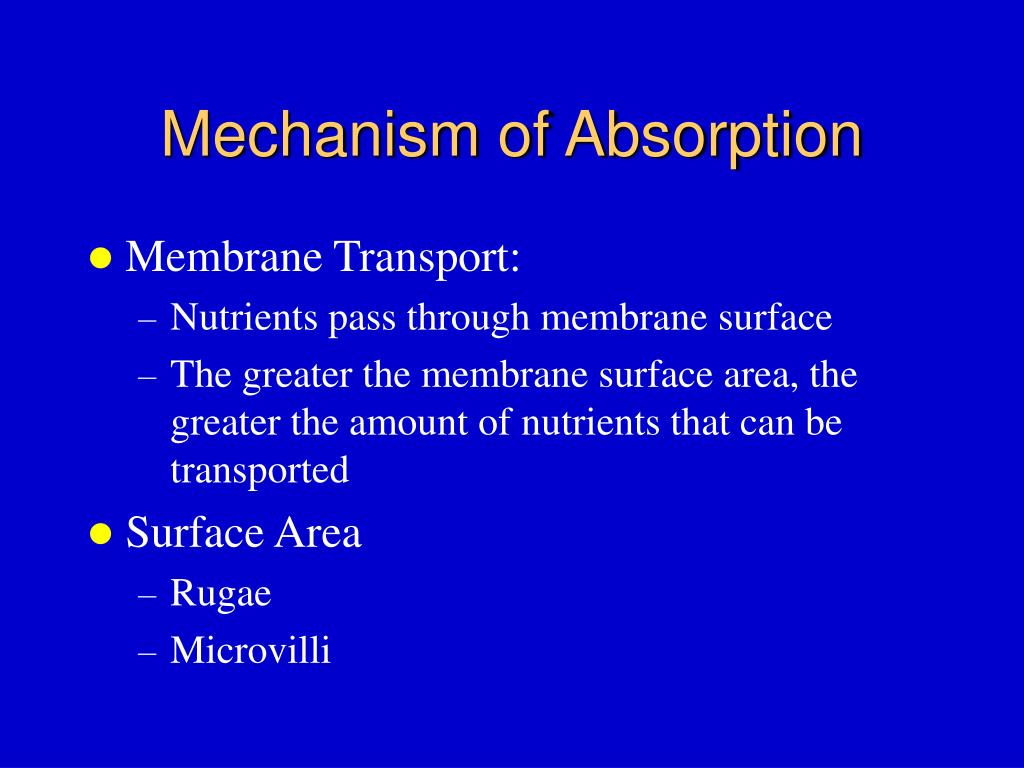 Mechanism of Absorption

● Membrane Transport:
– Nutrients pass through membrane surface
– The greater the membrane surface area, the greater the amount of nutrients that can be transported

● Surface Area
– Rugae
– Microvilli